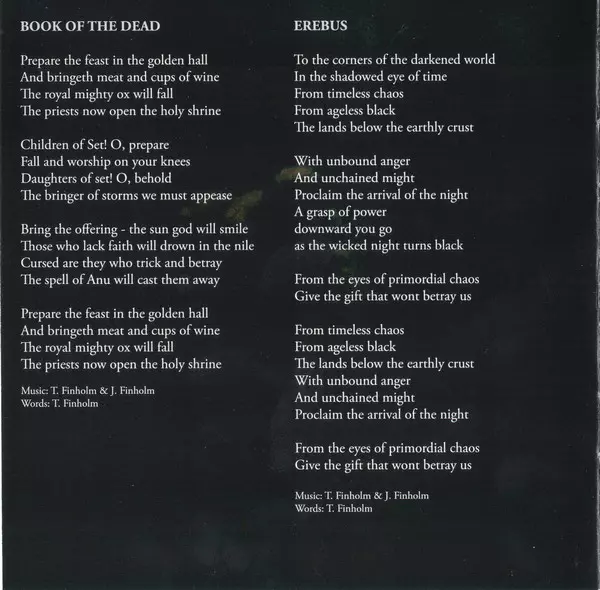 BOOK OF THE DEAD

Prepare the feast in the golden hall
And bringeth meat and cups of wine
The royal mighty ox will fall
The priests now open the holy shrine

Children of Set! O, prepare
Fall and worship on your knees
Daughters of set! O, behold
The bringer of storms we must appease

Bring the offering - the sun god will smile
Those who lack faith will drown in the nile
Cursed are they who trick and betray
The spell of Anu will cast them away

Prepare the feast in the golden hall
And bringeth meat and cups of wine
The royal mighty ox will fall
The priests now open the holy shrine

Music: T. Finholm & J. Finholm
Words: T. Finholm

EREBUS

To the corners of the darkened world
In the shadowed eye of time
From timeless chaos
From ageless black
The lands below the earthly crust

With unbound anger
And unchained might
Proclaim the arrival of the night
A grasp of power
downward you go
as the wicked night turns black

From the eyes of primordial chaos
Give the gift that wont betray us

From timeless chaos
From ageless black
The lands below the earthly crust
With unbound anger
And unchained might
Proclaim the arrival of the night

From the eyes of primordial chaos
Give the gift that wont betray us

Music: T. Finholm & J. Finholm
Words: T. Finholm